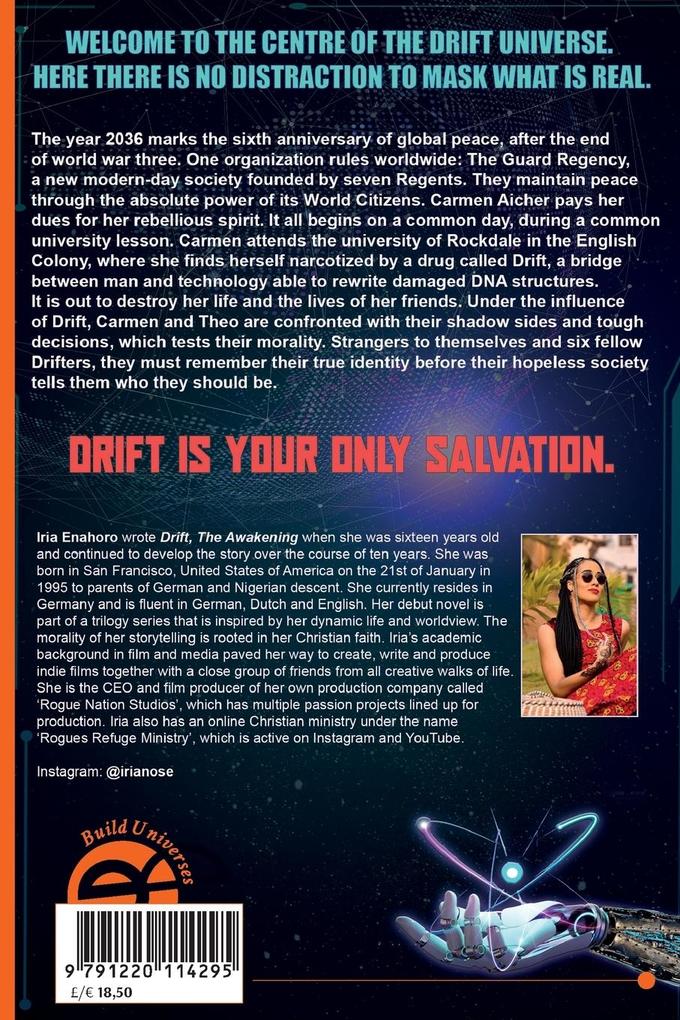 WELCOME TO THE CENTRE OF THE DRIFT UNIVERSE. HERE THERE IS NO DISTRACTION TO MASK WHAT IS REAL.

The year 2036 marks the sixth anniversary of global peace, after the end of world war three. One organization rules worldwide: The Guard Regency, a new modern-day society founded by seven Regents. They maintain peace through the absolute power of its World Citizens. Carmen Aicher pays her dues for her rebellious spirit. It all begins on a common day, during a common university lesson. Carmen attends the university of Rockdale in the English Colony, where she finds herself narcotized by a drug called Drift, a bridge between man and technology able to rewrite damaged DNA structures.
It is out to destroy her life and the lives of her friends. Under the influence of Drift, Carmen and Theo are confronted with their shadow sides and tough decisions, which tests their morality. Strangers to themselves and six fellow Drifters, they must remember their true identity before their hopeless society tells them who they should be.

DRIFT IS YOUR ONLY SALVATION.

Iria Enahoro wrote Drift, The Awakening when she was sixteen years old and continued to develop the story over the course of ten years. She was born in San Francisco, United States of America on the 21st of January in 1995 to parents of German and Nigerian descent. She currently resides in Germany and is fluent in German, Dutch and English. Her debut novel is part of a trilogy series that is inspired by her dynamic life and worldview. The morality of her storytelling is rooted in her Christian faith. Iria's academic background in film and media paved her way to create, write and produce indie films together with a close group of friends from all creative walks of life. She is the CEO and film producer of her own production company called 'Rogue Nation Studios', which has multiple passion projects lined up for production. Iria also has an online Christian ministry under the name 'Rogues Refuge Ministry', which is active on Instagram and YouTube.

Instagram: @irianose

Build Universes

9 791220 114295

£/€ 18,50